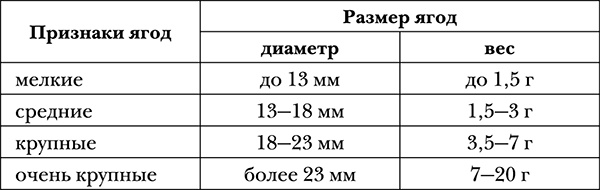 | Признаки ягод | Размер ягод | |
|---|---|---|
| | диаметр | вес |
| мелкие | до 13 мм | до 1,5 г |
| средние | 13–18 мм | 1,5–3 г |
| крупные | 18–23 мм | 3,5–7 г |
| очень крупные | более 23 мм | 7–20 г |